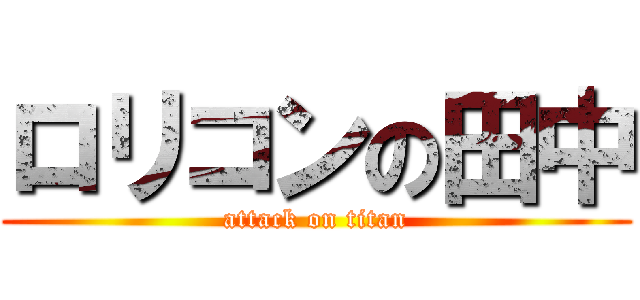 ロリコンの田中
attack on titan